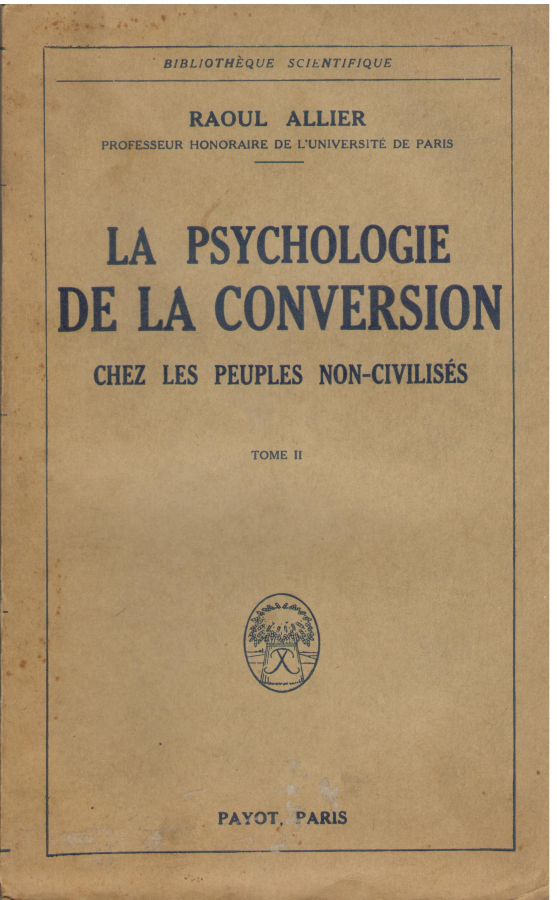 BIBLIOTHÈQUE SCIENTIFIQUE

RAOUL ALLIER
PROFESSEUR HONORAIRE DE L'UNIVERSITÉ DE PARIS

LA PSYCHOLOGIE
DE LA CONVERSION
CHEZ LES PEUPLES NON-CIVILISÉS

TOME II

PAYOT, PARIS